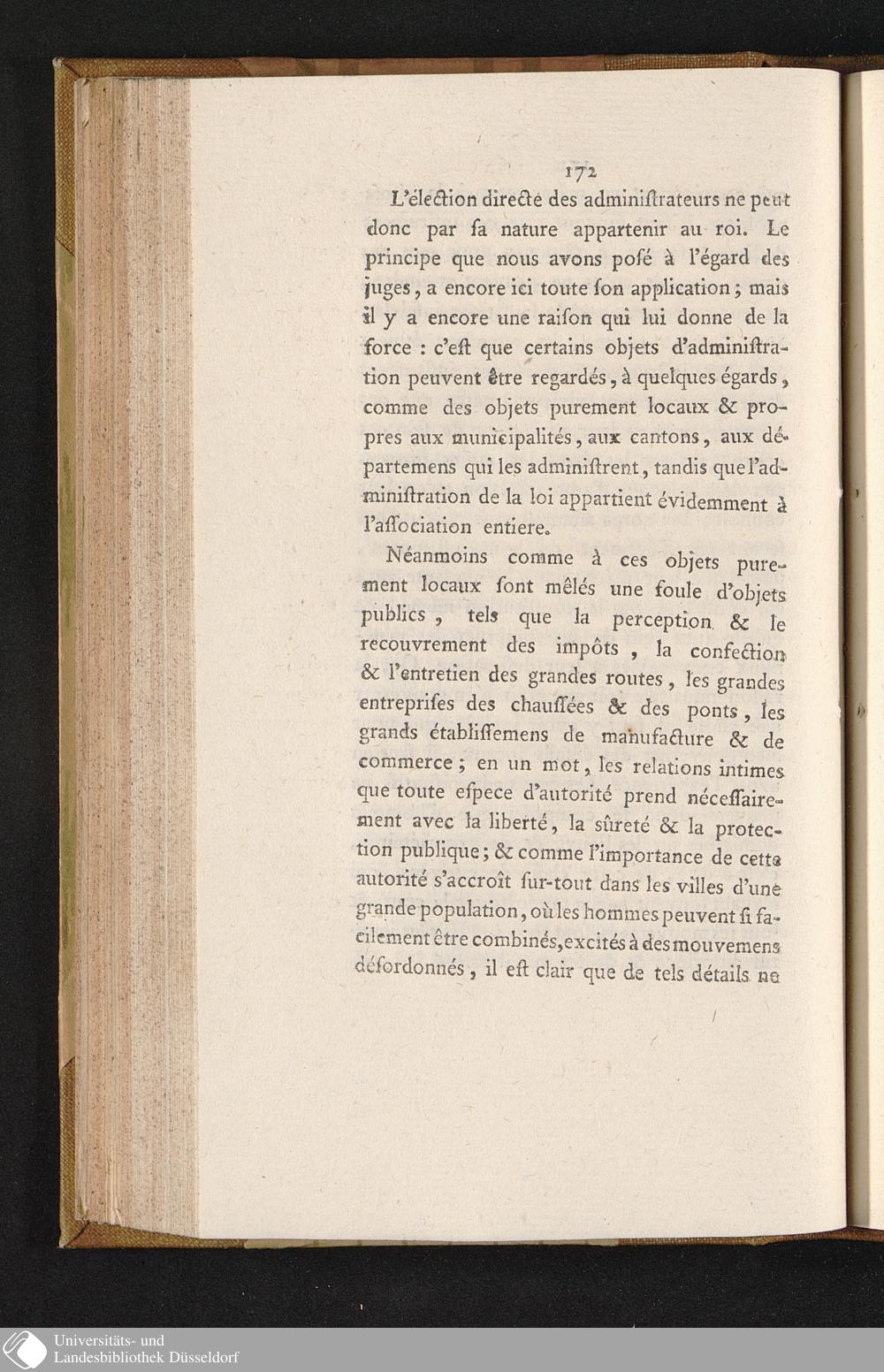 172

L'élection directe des administrateurs ne peut donc par sa nature appartenir au roi. Le principe que nous avons posé à l'égard des juges, a encore ici toute son application; mais il y a encore une raison qui lui donne de la force : c'est que certains objets d'administration peuvent être regardés, à quelques égards, comme des objets purement locaux & propres aux municipalités, aux cantons, aux départemens qui les administrent, tandis que l'administration de la loi appartient évidemment à l'association entiere.

Néanmoins comme à ces objets purement locaux sont mêlés une foule d'objets publics, tels que la perception & le recouvrement des impôts, la confection & l'entretien des grandes routes, les grandes entreprises des chaussées & des ponts, les grands établissemens de manufacture & de commerce; en un mot, les relations intimes que toute espece d'autorité prend nécessairement avec la liberté, la sûreté & la protection publique; & comme l'importance de cette autorité s'accroît sur-tout dans les villes d'une grande population, où les hommes peuvent si facilement être combinés, excités à des mouvemens désordonnés, il est clair que de tels détails ne

Universitäts- und
Landesbibliothek Düsseldorf